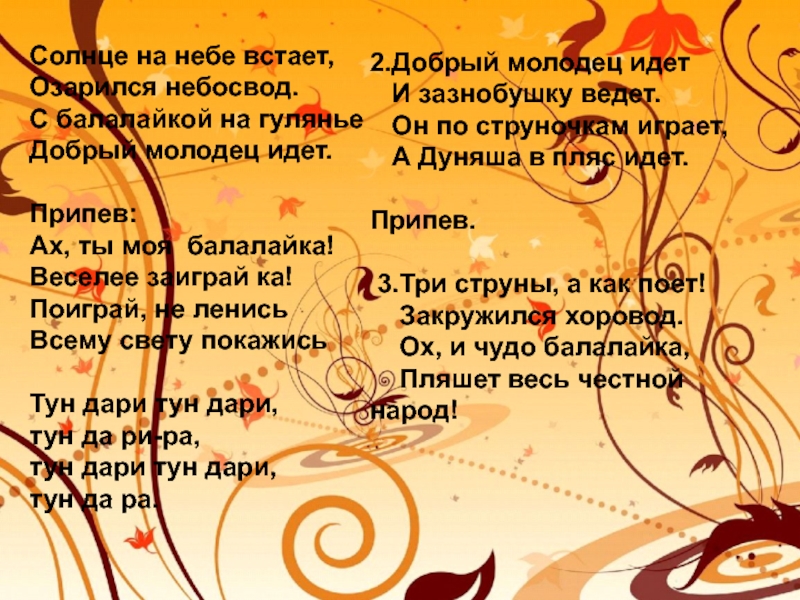 Солнце на небе встает,
Озарился небосвод.
С балалайкой на гулянье
Добрый молодец идет.

Припев:
Ах, ты моя балалайка!
Веселее заиграй ка!
Поиграй, не ленись
Всему свету покажись

Тун дари тун дари,
тун да ри-ра,
тун дари тун дари,
тун да ра.

2.Добрый молодец идет
И зазнобушку ведет.
Он по струночкам играет,
А Дуняша в пляс идет.

Припев.

3.Три струны, а как поет!
Закружился хоровод.
Ох, и чудо балалайка,
Пляшет весь честной народ!